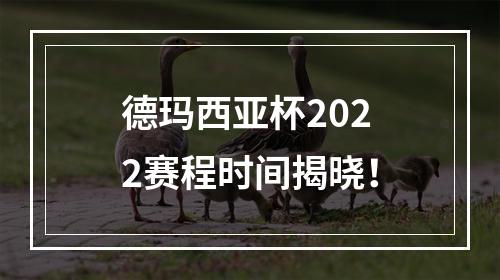 德玛西亚杯2022赛程时间揭晓！